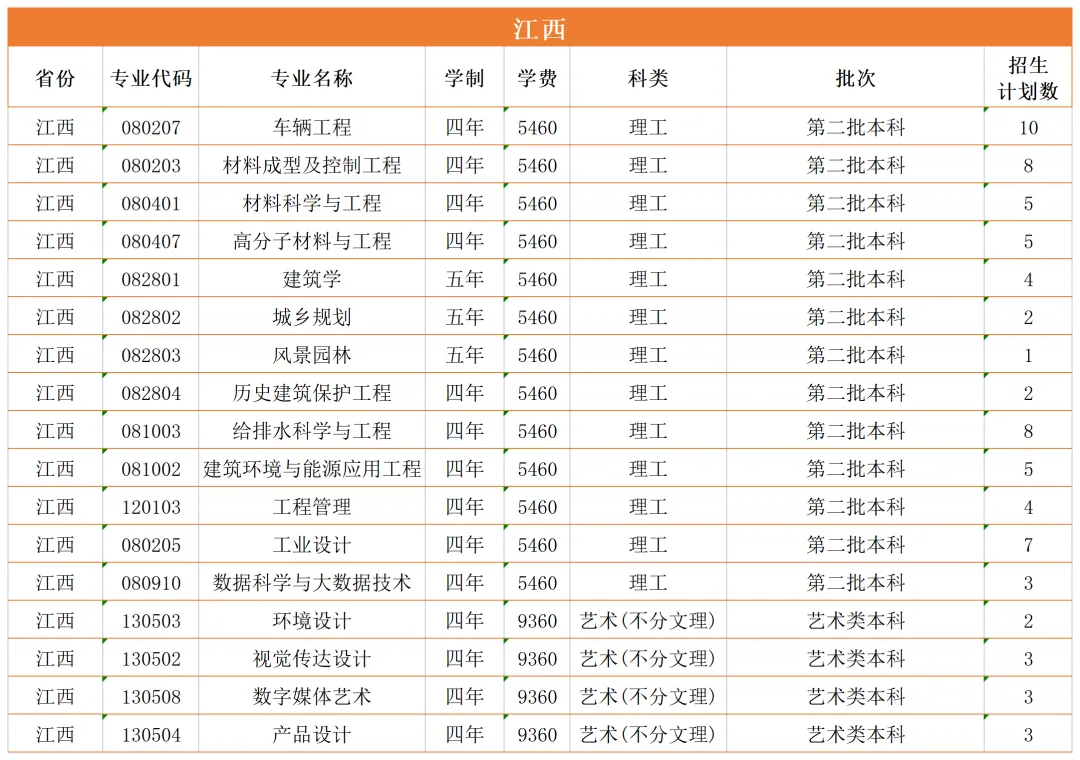 江西

| 省份 | 专业代码 | 专业名称 | 学制 | 学费 | 科类 | 批次 | 招生计划数 |
|---|---|---|---|---|---|---|---|
| 江西 | 080207 | 车辆工程 | 四年 | 5460 | 理工 | 第二批本科 | 10 |
| 江西 | 080203 | 材料成型及控制工程 | 四年 | 5460 | 理工 | 第二批本科 | 8 |
| 江西 | 080401 | 材料科学与工程 | 四年 | 5460 | 理工 | 第二批本科 | 5 |
| 江西 | 080407 | 高分子材料与工程 | 四年 | 5460 | 理工 | 第二批本科 | 5 |
| 江西 | 082801 | 建筑学 | 五年 | 5460 | 理工 | 第二批本科 | 4 |
| 江西 | 082802 | 城乡规划 | 五年 | 5460 | 理工 | 第二批本科 | 2 |
| 江西 | 082803 | 风景园林 | 五年 | 5460 | 理工 | 第二批本科 | 1 |
| 江西 | 082804 | 历史建筑保护工程 | 四年 | 5460 | 理工 | 第二批本科 | 2 |
| 江西 | 081003 | 给排水科学与工程 | 四年 | 5460 | 理工 | 第二批本科 | 8 |
| 江西 | 081002 | 建筑环境与能源应用工程 | 四年 | 5460 | 理工 | 第二批本科 | 5 |
| 江西 | 120103 | 工程管理 | 四年 | 5460 | 理工 | 第二批本科 | 4 |
| 江西 | 080205 | 工业设计 | 四年 | 5460 | 理工 | 第二批本科 | 7 |
| 江西 | 080910 | 数据科学与大数据技术 | 四年 | 5460 | 理工 | 第二批本科 | 3 |
| 江西 | 130503 | 环境设计 | 四年 | 9360 | 艺术(不分文理) | 艺术类本科 | 2 |
| 江西 | 130502 | 视觉传达设计 | 四年 | 9360 | 艺术(不分文理) | 艺术类本科 | 3 |
| 江西 | 130508 | 数字媒体艺术 | 四年 | 9360 | 艺术(不分文理) | 艺术类本科 | 3 |
| 江西 | 130504 | 产品设计 | 四年 | 9360 | 艺术(不分文理) | 艺术类本科 | 3 |